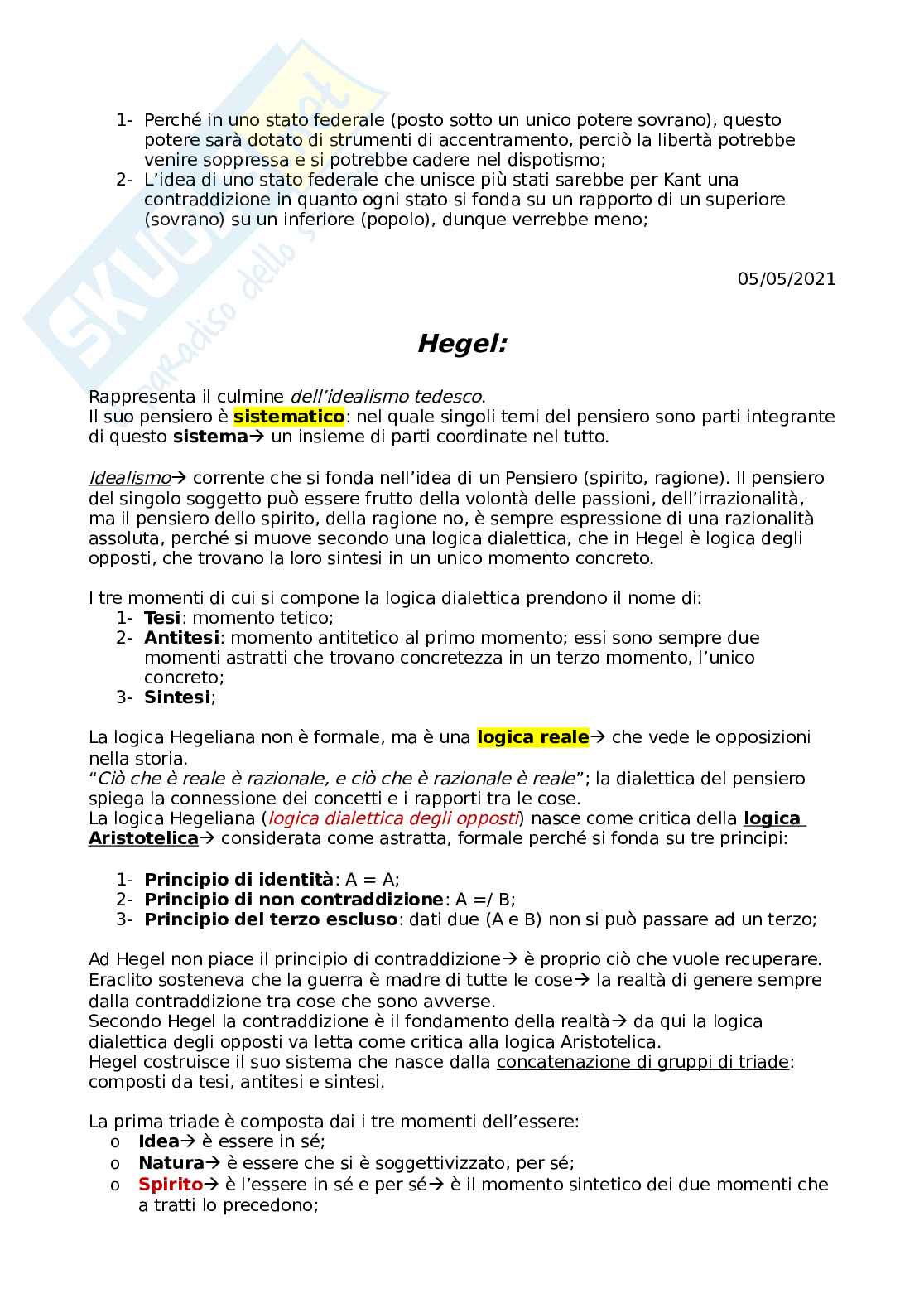 1- Perché in uno stato federale (posto sotto un unico potere sovrano), questo potere sarà dotato di strumenti di accentramento, perciò la libertà potrebbe venire soppressa e si potrebbe cadere nel dispotismo;
2- L'idea di uno stato federale che unisce più stati sarebbe per Kant una contraddizione in quanto ogni stato si fonda su un rapporto di un superiore (sovrano) su un inferiore (popolo), dunque verrebbe meno;

05/05/2021

Hegel:

Rappresenta il culmine dell'idealismo tedesco.
Il suo pensiero è sistematico: nel quale singoli temi del pensiero sono parti integrante di questo sistema→ un insieme di parti coordinate nel tutto.

Idealismo→ corrente che si fonda nell'idea di un Pensiero (spirito, ragione). Il pensiero del singolo soggetto può essere frutto della volontà delle passioni, dell'irrazionalità, ma il pensiero dello spirito, della ragione no, è sempre espressione di una razionalità assoluta, perché si muove secondo una logica dialettica, che in Hegel è logica degli opposti, che trovano la loro sintesi in un unico momento concreto.

I tre momenti di cui si compone la logica dialettica prendono il nome di:
1- Tesi: momento tetico;
2- Antitesi: momento antitetico al primo momento; essi sono sempre due momenti astratti che trovano concretezza in un terzo momento, l'unico concreto;
3- Sintesi;

La logica Hegeliana non è formale, ma è una logica reale→ che vede le opposizioni nella storia.
"Ciò che è reale è razionale, e ciò che è razionale è reale"; la dialettica del pensiero spiega la connessione dei concetti e i rapporti tra le cose.
La logica Hegeliana (logica dialettica degli opposti) nasce come critica della logica Aristotelica→ considerata come astratta, formale perché si fonda su tre principi:

1- Principio di identità: A = A;
2- Principio di non contraddizione: A =/ B;
3- Principio del terzo escluso: dati due (A e B) non si può passare ad un terzo;

Ad Hegel non piace il principio di contraddizione→ è proprio ciò che vuole recuperare.
Eraclito sosteneva che la guerra è madre di tutte le cose→ la realtà di genere sempre dalla contraddizione tra cose che sono avverse.
Secondo Hegel la contraddizione è il fondamento della realtà→ da qui la logica dialettica degli opposti va letta come critica alla logica Aristotelica.
Hegel costruisce il suo sistema che nasce dalla concatenazione di gruppi di triade: composti da tesi, antitesi e sintesi.

La prima triade è composta dai i tre momenti dell'essere:
o Idea→ è essere in sé;
o Natura→ è essere che si è soggettivizzato, per sé;
o Spirito→ è l'essere in sé e per sé→ è il momento sintetico dei due momenti che a tratti lo precedono;